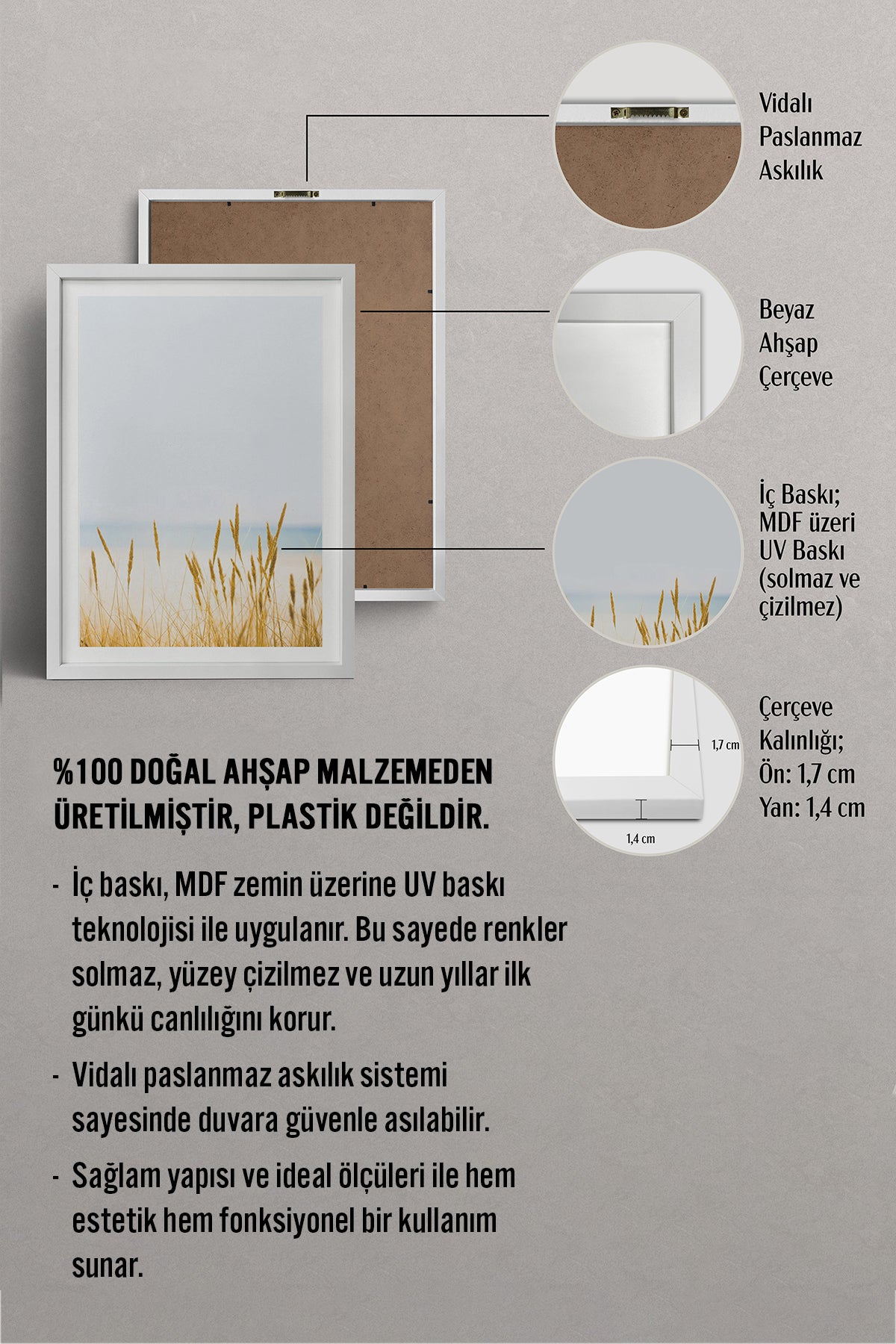 Vidalı Paslanmaz Askılık

Beyaz Ahşap Çerçeve

İç Baskı; MDF üzeri UV Baskı (solmaz ve çizilmez)

1,7 cm

1,4 cm

Çerçeve Kalınlığı; Ön: 1,7 cm Yan: 1,4 cm

%100 DOĞAL AHŞAP MALZEMEDEN ÜRETİLMİŞTİR, PLASTİK DEĞİLDİR.

- İç baskı, MDF zemin üzerine UV baskı teknolojisi ile uygulanır. Bu sayede renkler solmaz, yüzey çizilmez ve uzun yıllar ilk günkü canlılığını korur.

- Vidalı paslanmaz askılık sistemi sayesinde duvara güvenle asılabilir.

- Sağlam yapısı ve ideal ölçüleri ile hem estetik hem fonksiyonel bir kullanım sunar.